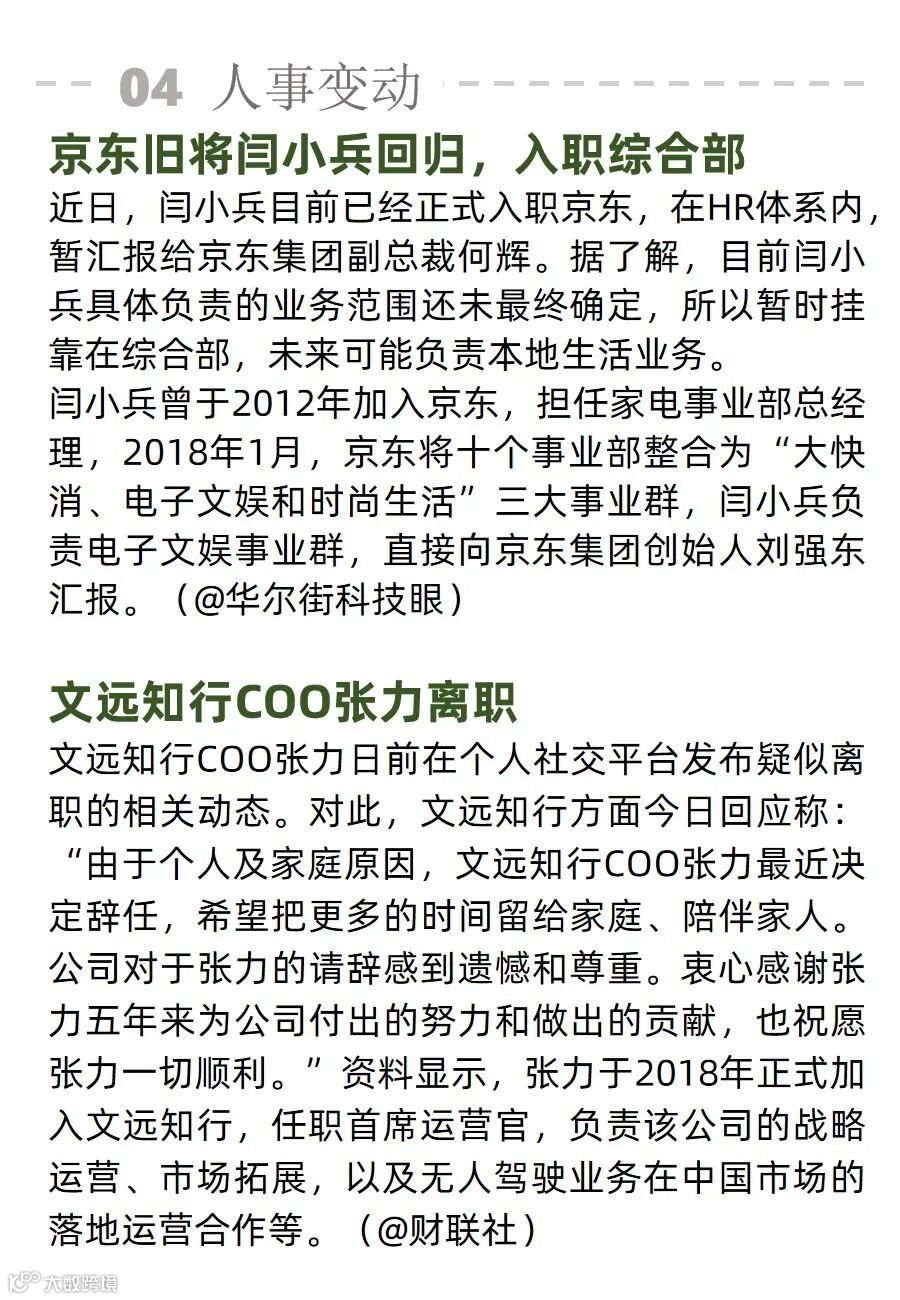 04 人事变动

京东旧将闫小兵回归，入职综合部

近日，闫小兵目前已经正式入职京东，在HR体系内，暂汇报给京东集团副总裁何辉。据了解，目前闫小兵具体负责的业务范围还未最终确定，所以暂时挂靠在综合部，未来可能负责本地生活业务。

闫小兵曾于2012年加入京东，担任家电事业部总经理，2018年1月，京东将十个事业部整合为“大快消、电子文娱和时尚生活”三大事业群，闫小兵负责电子文娱事业群，直接向京东集团创始人刘强东汇报。（@华尔街科技眼）

文远知行COO张力离职

文远知行COO张力日前在个人社交平台发布疑似离职的相关动态。对此，文远知行方面今日回应称：“由于个人及家庭原因，文远知行COO张力最近决定辞任，希望把更多的时间留给家庭、陪伴家人。公司对于张力的请辞感到遗憾和尊重。衷心感谢张力五年来为公司付出的努力和做出的贡献，也祝愿张力一切顺利。”资料显示，张力于2018年正式加入文远知行，任职首席运营官，负责该公司的战略运营、市场拓展，以及无人驾驶业务在中国市场的落地运营合作等。（@财联社）

大数跨境